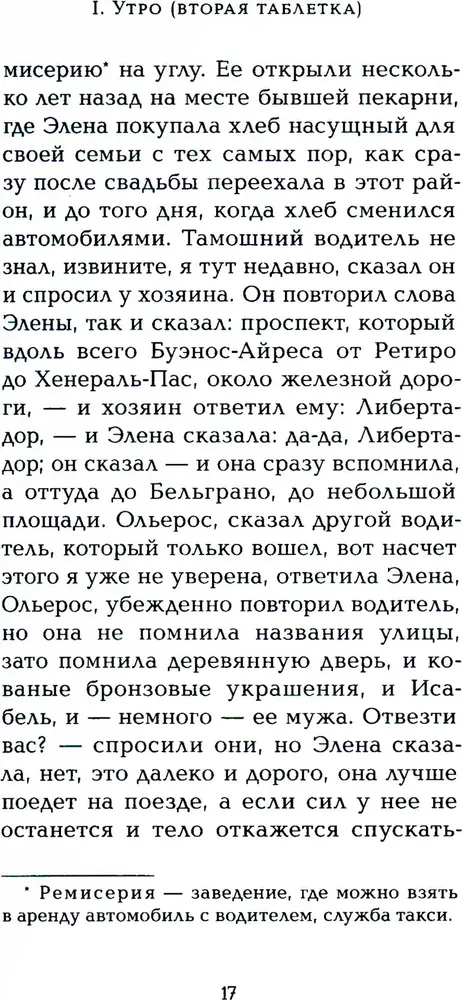 I. Утро (вторая таблетка)

мисерию* на углу. Ее открыли несколько лет назад на месте бывшей пекарни, где Элена покупала хлеб насущный для своей семьи с тех самых пор, как сразу после свадьбы переехала в этот район, и до того дня, когда хлеб сменился автомобилями. Тамошний водитель не знал, извините, я тут недавно, сказал он и спросил у хозяина. Он повторил слова Элены, так и сказал: проспект, который вдоль всего Буэнос-Айреса от Ретиро до Хенераль-Пас, около железной дороги, — и хозяин ответил ему: Либертадор, — и Элена сказала: да-да, Либертадор; он сказал — и она сразу вспомнила, а оттуда до Бельграно, до небольшой площади. Ольерос, сказал другой водитель, который только вошел, вот насчет этого я уже не уверена, ответила Элена, Ольерос, убежденно повторил водитель, но она не помнила названия улицы, зато помнила деревянную дверь, и кованые бронзовые украшения, и Исабель, и — немного — ее мужа. Отвезти вас? — спросили они, но Элена сказала, нет, это далеко и дорого, она лучше поедет на поезде, а если сил у нее не останется и тело откажется спускать-

* Ремисерия — заведение, где можно взять в аренду автомобиль с водителем, служба такси.

17